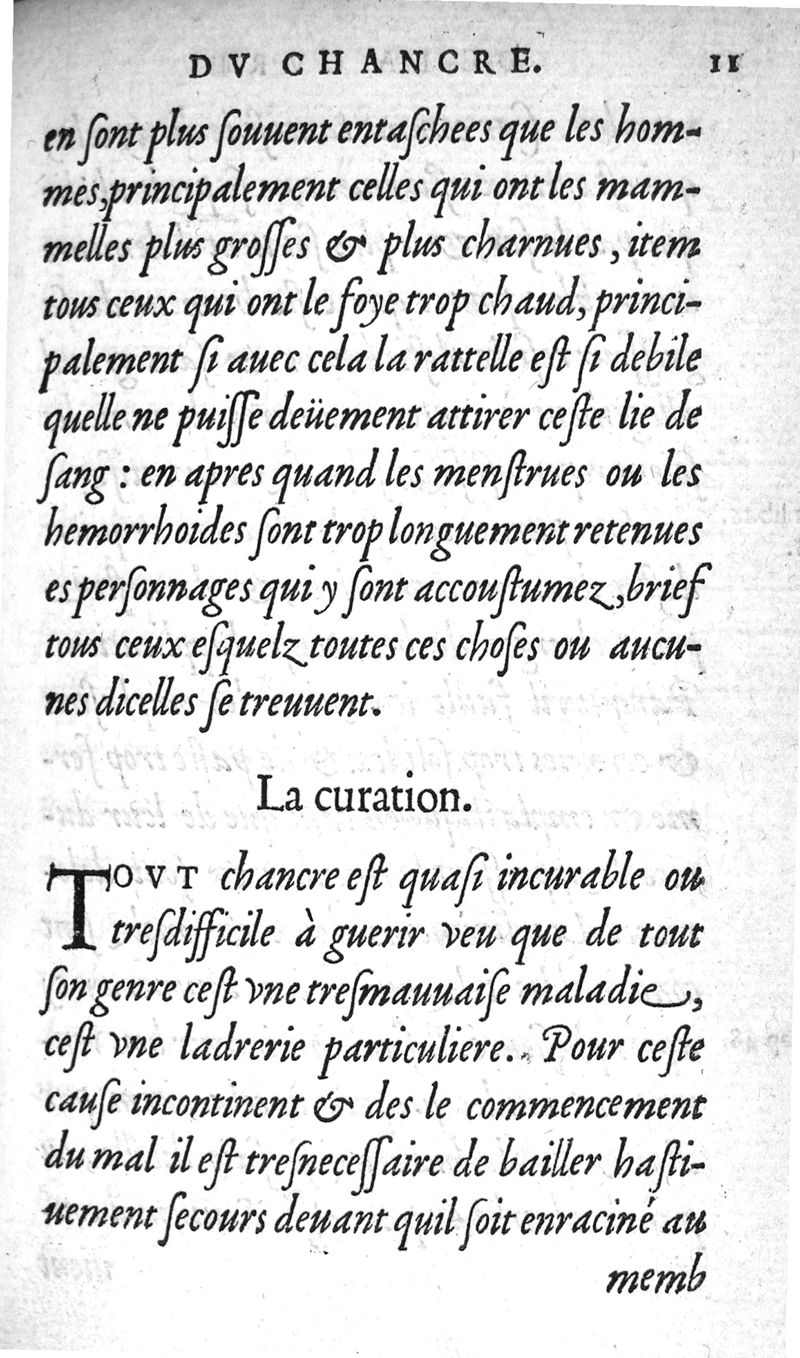 DV CHANCRE. 11

en ſont plus ſouuent entaſchees que les hommes, principalement celles qui ont les mammelles plus groſſes & plus charnues, item tous ceux qui ont le foye trop chaud, principalement ſi auec cela la rattelle eſt ſi debile quelle ne puiſſe deüement attirer ceſte lie de ſang : en apres quand les menſtrues ou les hemorrhoides ſont trop longuement retenues es perſonnages qui y ſont accouſtumez, brief tous ceux eſquelz toutes ces choſes ou aucunes dicelles ſe treuuent.

La curation.

TOVT chancre eſt quaſi incurable ou treſdifficile à guerir veu que de tout ſon genre ceſt vne treſmauuaiſe maladie, ceſt vne ladrerie particuliere. Pour ceſte cauſe incontinent & des le commencement du mal il eſt treſneceſſaire de bailler haſtiuement ſecours deuant quil ſoit enraciné au

memb